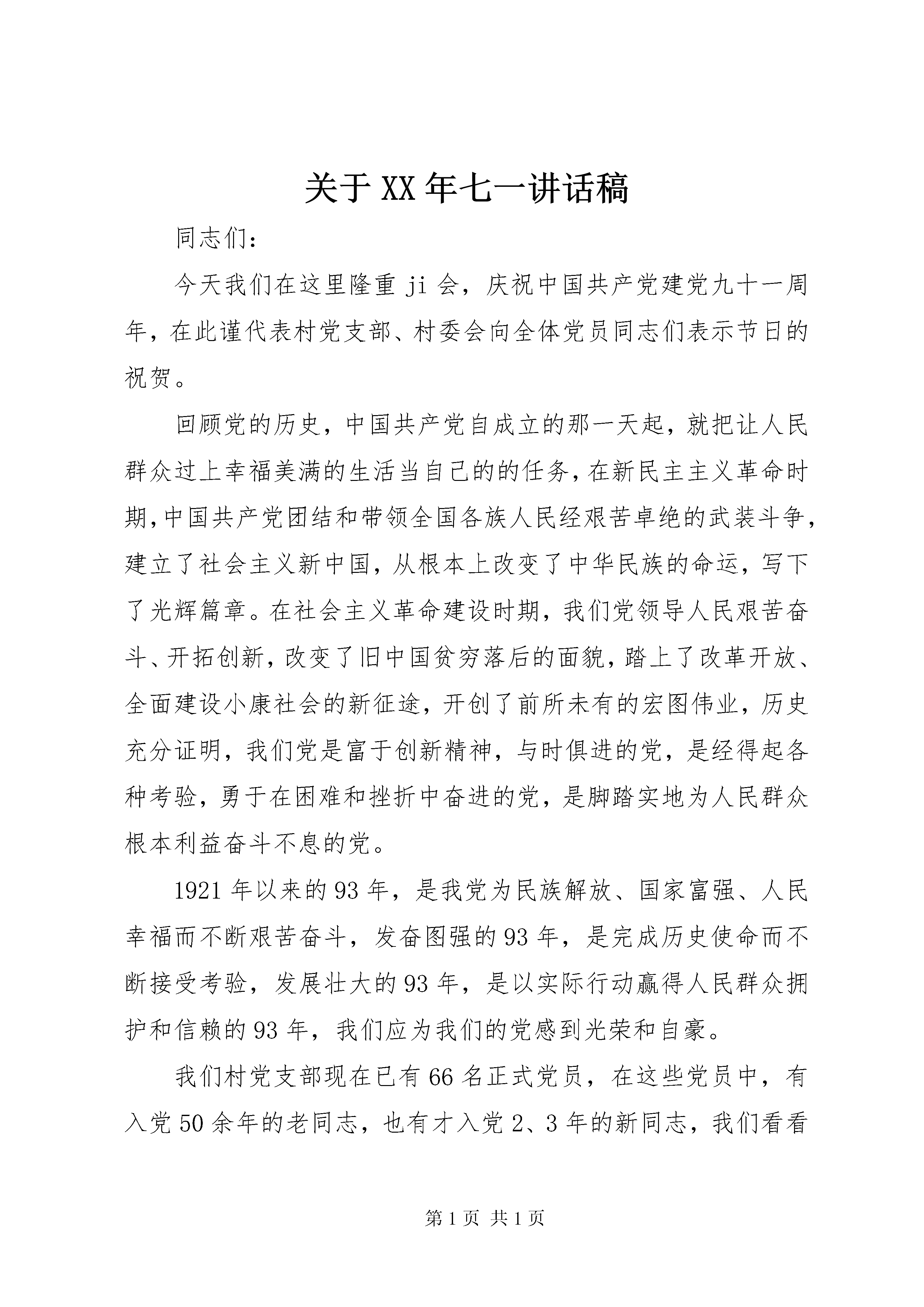 关于XX年七一讲话稿

同志们:

今天我们在这里隆重ji会，庆祝中国共产党建党九十一周年，在此谨代表村党支部、村委会向全体党员同志们表示节日的祝贺。

回顾党的历史，中国共产党自成立的那一天起，就把让人民群众过上幸福美满的生活当自己的的任务，在新民主主义革命时期，中国共产党团结和带领全国各族人民经艰苦卓绝的武装斗争，建立了社会主义新中国，从根本上改变了中华民族的命运，写下了光辉篇章。在社会主义革命建设时期，我们党领导人民艰苦奋斗、开拓创新，改变了旧中国贫穷落后的面貌，踏上了改革开放、全面建设小康社会的新征途，开创了前所未有的宏图伟业，历史充分证明，我们党是富于创新精神，与时俱进的党，是经得起各种考验，勇于在困难和挫折中奋进的党，是脚踏实地为人民群众根本利益奋斗不息的党。

1921年以来的93年，是我党为民族解放、国家富强、人民幸福而不断艰苦奋斗，发奋图强的93年，是完成历史使命而不断接受考验，发展壮大的93年，是以实际行动赢得人民群众拥护和信赖的93年，我们应为我们的党感到光荣和自豪。

我们村党支部现在已有66名正式党员，在这些党员中，有入党50余年的老同志，也有才入党2、3年的新同志，我们看看

第1页 共1页